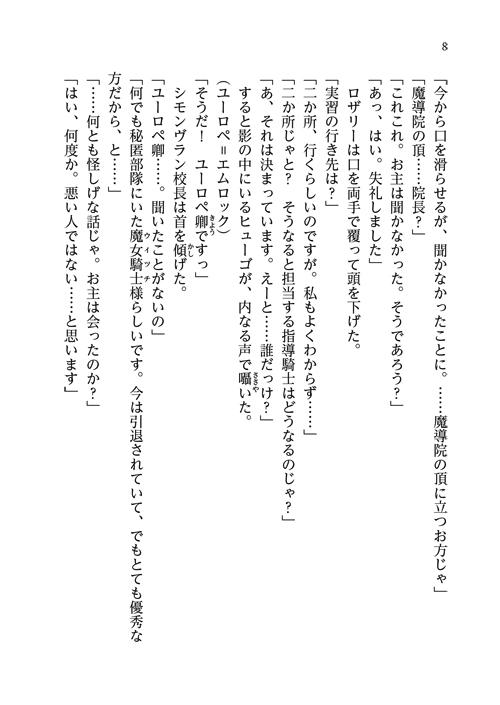 8

「今から口を滑らせるが、聞かなかったことに。……魔導院の頂に立つお方じゃ」
「魔導院の頂……院長？」
「これこれ。お主は聞かなかった。そうであろう？」
「あっ、はい。失礼しました」
ロザリーは口を両手で覆って頭を下げた。
「実習の行き先は？」
「二か所、行くらしいのですが。私もよくわからず……」
「二か所じゃと？　そうなると担当する指導騎士はどうなるのじゃ？」
「あ、それは決まっています。えーと……誰だっけ？」
すると影の中にいるヒューゴが、内なる声で囁いた。
(ユーロペ＝エムロック)
「そうだ！　ユーロペ卿ですっ」
シモンヴラン校長は首を傾げた。
「ユーロペ卿……。聞いたことがないの」
「何でも秘匿部隊にいた魔女騎士様らしいです。今は引退されていて、でもとても優秀な方だから、と……」
「……何とも怪しげな話じゃ。お主は会ったのか？」
「はい、何度か。悪い人ではない……と思います」